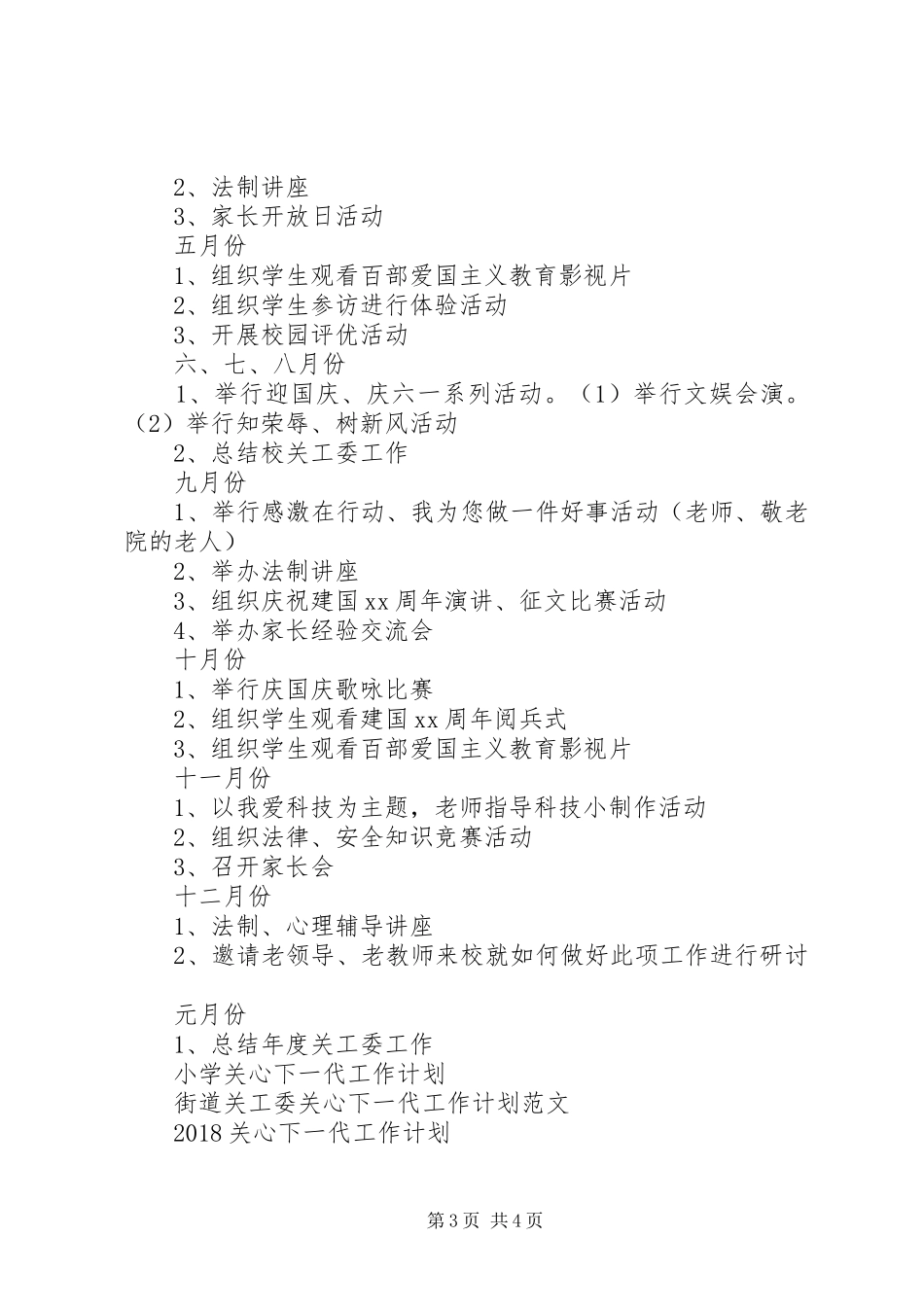 2、法制讲座
3、家长开放日活动
五月份
1、组织学生观看百部爱国主义教育影视片
2、组织学生参访进行体验活动
3、开展校园评优活动
六、七、八月份
1、举行迎国庆、庆六一系列活动。（1）举行文娱会演。（2）举行知荣辱、树新风活动
2、总结校关工委工作
九月份
1、举行感激在行动、我为您做一件好事活动（老师、敬老院的老人）
2、举办法制讲座
3、组织庆祝建国xx周年演讲、征文比赛活动
4、举办家长经验交流会
十月份
1、举行庆国庆歌咏比赛
2、组织学生观看建国xx周年阅兵式
3、组织学生观看百部爱国主义教育影视片
十一月份
1、以我爱科技为主题，老师指导科技小制作活动
2、组织法律、安全知识竞赛活动
3、召开家长会
十二月份
1、法制、心理辅导讲座
2、邀请老领导、老教师来校就如何做好此项工作进行研讨

元月份
1、总结年度关工委工作
小学关心下一代工作计划
街道关工委关心下一代工作计划范文
2018关心下一代工作计划

第3页 共4页